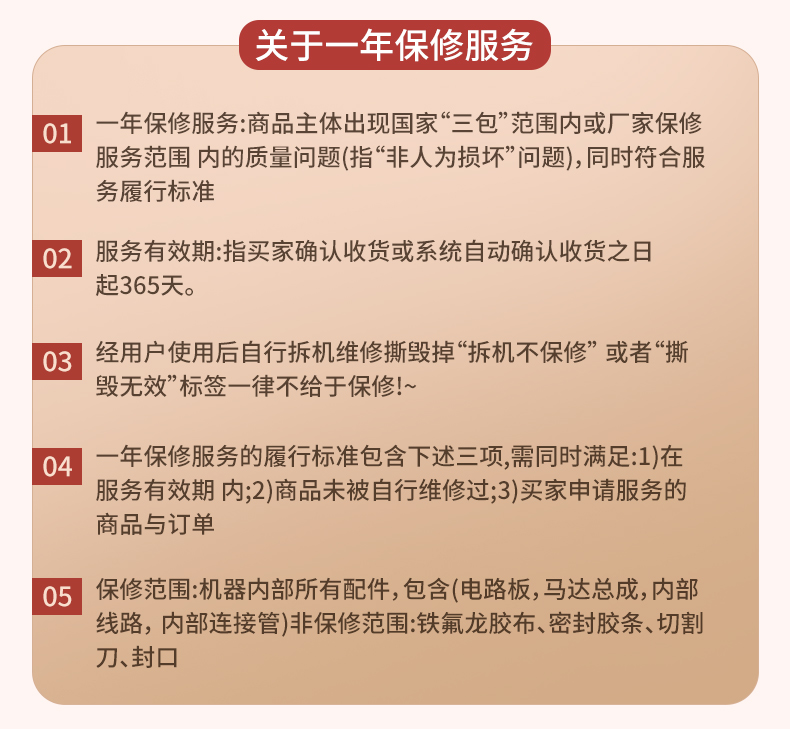 关于一年保修服务

01 一年保修服务:商品主体出现国家“三包”范围内或厂家保修服务范围 内的质量问题(指“非人为损坏”问题),同时符合服务履行标准

02 服务有效期:指买家确认收货或系统自动确认收货之日起365天。

03 经用户使用后自行拆机维修撕毁掉“拆机不保修” 或者“撕毁无效”标签一律不给于保修!~

04 一年保修服务的履行标准包含下述三项,需同时满足:1)在服务有效期 内;2)商品未被自行维修过;3)买家申请服务的商品与订单

05 保修范围:机器内部所有配件,包含(电路板,马达总成,内部线路, 内部连接管)非保修范围:铁氟龙胶布、密封胶条、切割刀、封口